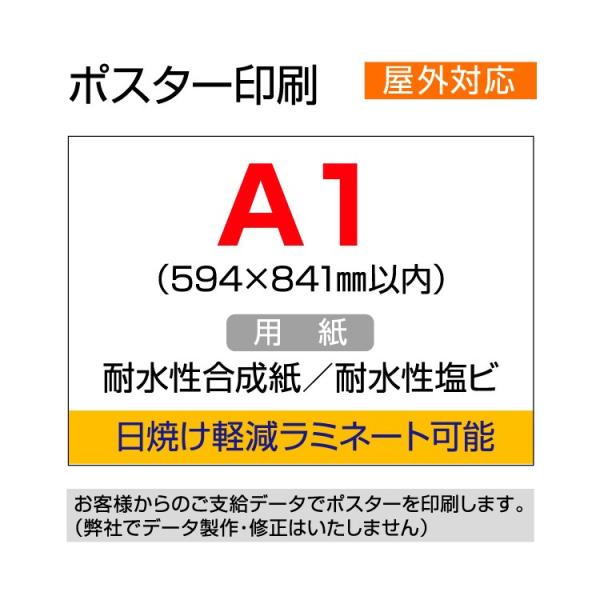 ポスター印刷

屋外対応

A1

（594×841㎜以内）

用　紙

耐水性合成紙／耐水性塩ビ

日焼け軽減ラミネート可能

お客様からのご支給データでポスターを印刷します。
（弊社でデータ製作・修正はいたしません）